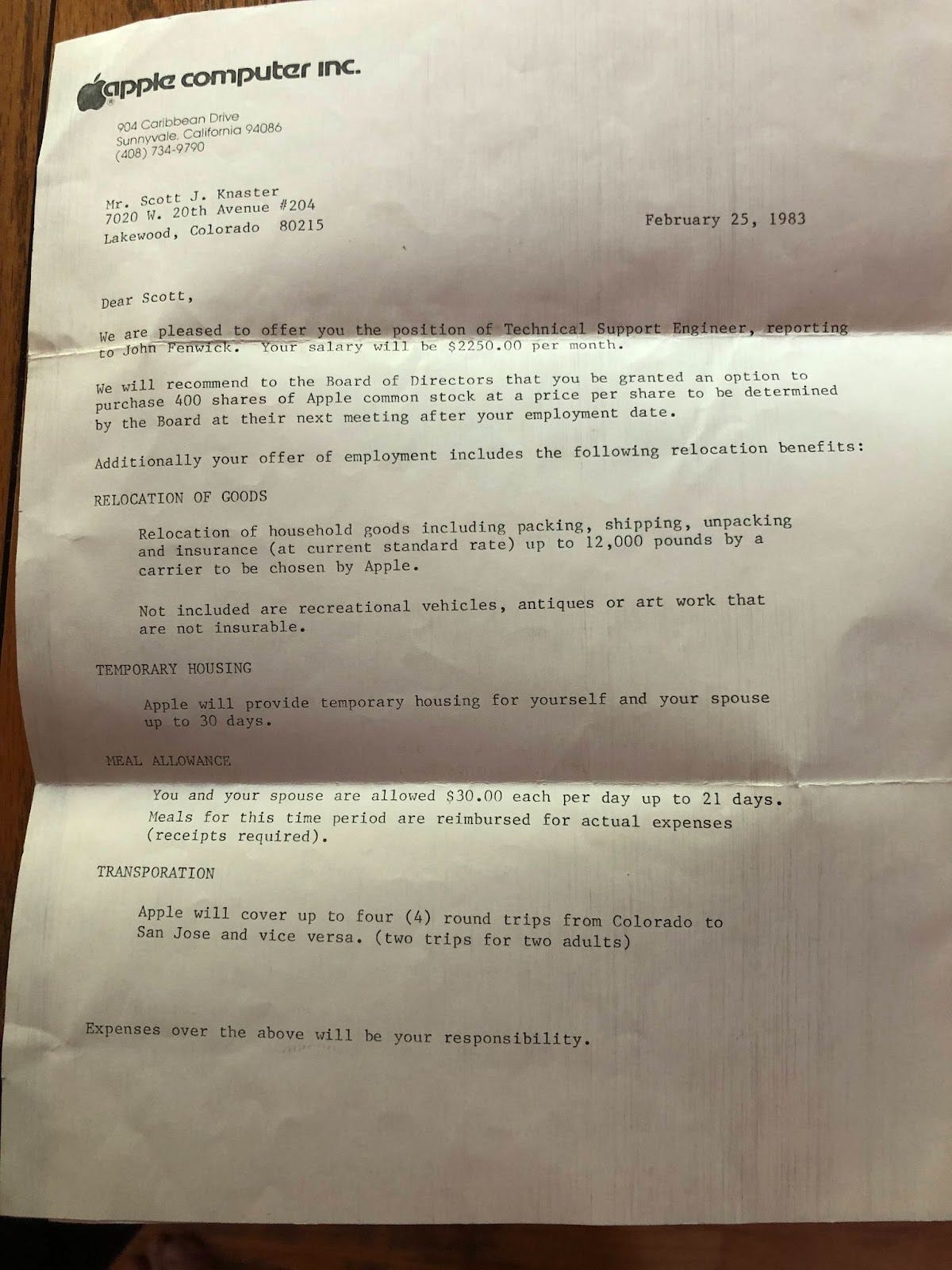 apple computer inc.

904 Caribbean Drive
Sunnyvale, California 94086
(408) 734-9790

Mr. Scott J. Knaster
7020 W. 20th Avenue #204
Lakewood, Colorado 80215

February 25, 1983

Dear Scott,

We are pleased to offer you the position of Technical Support Engineer, reporting to John Fenwick. Your salary will be $2250.00 per month.

We will recommend to the Board of Directors that you be granted an option to purchase 400 shares of Apple common stock at a price per share to be determined by the Board at their next meeting after your employment date.

Additionally your offer of employment includes the following relocation benefits:

RELOCATION OF GOODS

Relocation of household goods including packing, shipping, unpacking and insurance (at current standard rate) up to 12,000 pounds by a carrier to be chosen by Apple.

Not included are recreational vehicles, antiques or art work that are not insurable.

TEMPORARY HOUSING

Apple will provide temporary housing for yourself and your spouse up to 30 days.

MEAL ALLOWANCE

You and your spouse are allowed $30.00 each per day up to 21 days. Meals for this time period are reimbursed for actual expenses (receipts required).

TRANSPORATION

Apple will cover up to four (4) round trips from Colorado to San Jose and vice versa. (two trips for two adults)

Expenses over the above will be your responsibility.